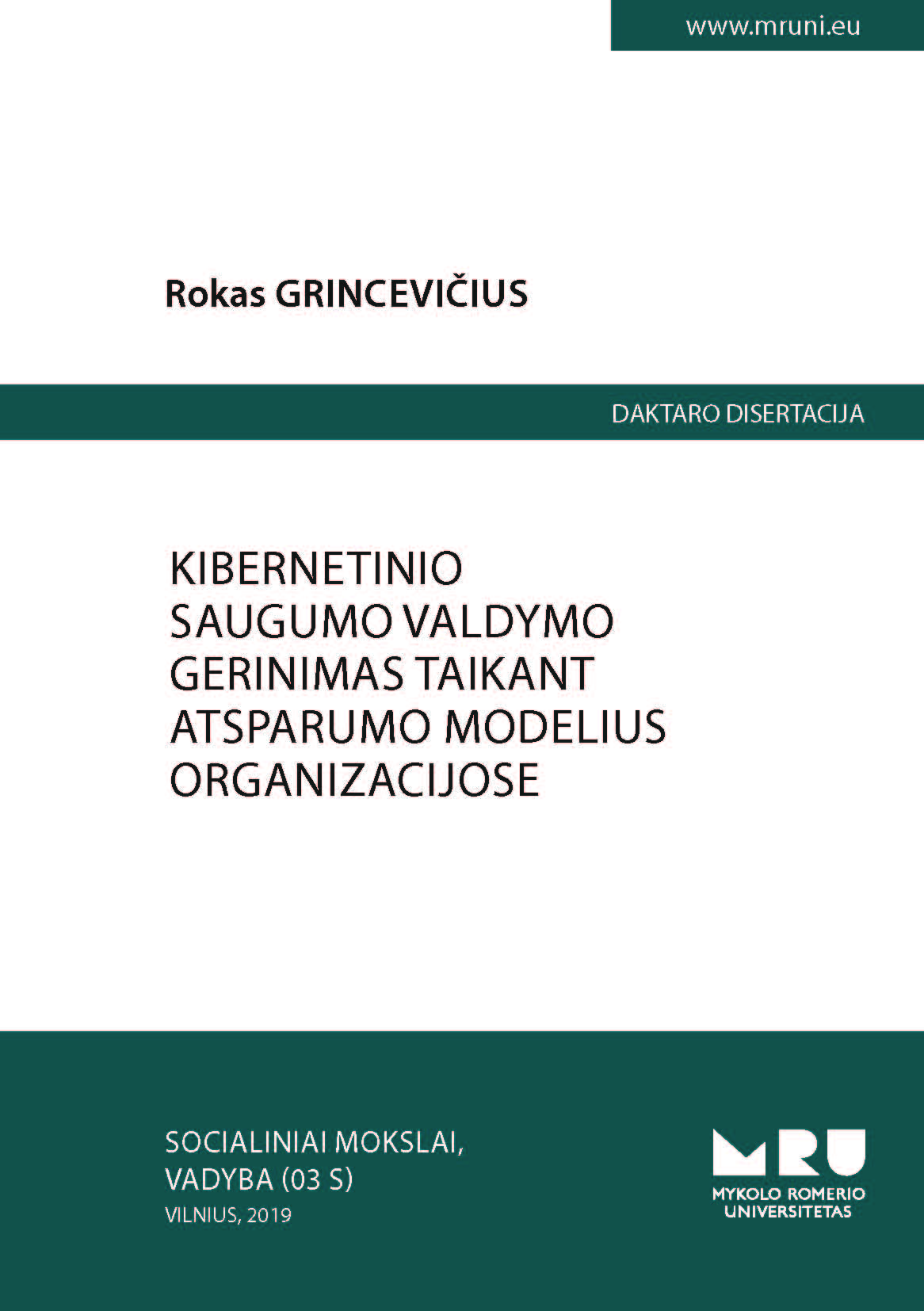 www.mruni.eu

Rokas GRINCEVIČIUS

DAKTARO DISERTACIJA

KIBERNETINIO
SAUGUMO VALDYMO
GERINIMAS TAIKANT
ATSPARUMO MODELIUS
ORGANIZACIJOSE

SOCIALINIAI MOKSLAI,
VADYBA (03 S)
VILNIUS, 2019

MRU
MYKOLO ROMERIO
UNIVERSITETAS